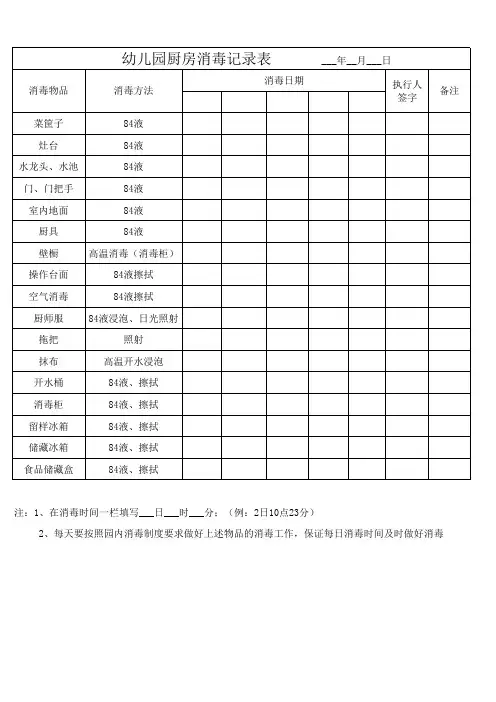 幼儿园厨房消毒记录表　　___年__月___日

| 消毒物品 | 消毒方法 | 消毒日期 | | | | | 执行人签字 | 备注 |
|---|---|---|---|---|---|---|---|---|
| | | | | | | | | |
| 菜筐子 | 84液 | | | | | | | |
| 灶台 | 84液 | | | | | | | |
| 水龙头、水池 | 84液 | | | | | | | |
| 门、门把手 | 84液 | | | | | | | |
| 室内地面 | 84液 | | | | | | | |
| 厨具 | 84液 | | | | | | | |
| 壁橱 | 高温消毒（消毒柜） | | | | | | | |
| 操作台面 | 84液擦拭 | | | | | | | |
| 空气消毒 | 84液擦拭 | | | | | | | |
| 厨师服 | 84液浸泡、日光照射 | | | | | | | |
| 拖把 | 照射 | | | | | | | |
| 抹布 | 高温开水浸泡 | | | | | | | |
| 开水桶 | 84液、擦拭 | | | | | | | |
| 消毒柜 | 84液、擦拭 | | | | | | | |
| 留样冰箱 | 84液、擦拭 | | | | | | | |
| 储藏冰箱 | 84液、擦拭 | | | | | | | |
| 食品储藏盒 | 84液、擦拭 | | | | | | | |

注：1、在消毒时间一栏填写___日___时___分：（例：2日10点23分）

2、每天要按照园内消毒制度要求做好上述物品的消毒工作，保证每日消毒时间及时做好消毒